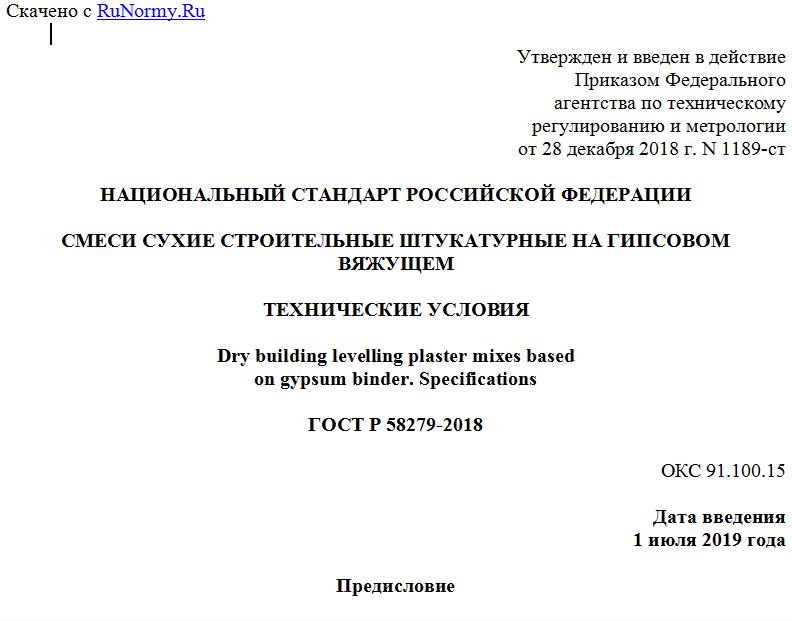 Скачено с RuNormy.Ru

Утвержден и введен в действие Приказом Федерального агентства по техническому регулированию и метрологии от 28 декабря 2018 г. N 1189-ст

НАЦИОНАЛЬНЫЙ СТАНДАРТ РОССИЙСКОЙ ФЕДЕРАЦИИ

СМЕСИ СУХИЕ СТРОИТЕЛЬНЫЕ ШТУКАТУРНЫЕ НА ГИПСОВОМ ВЯЖУЩЕМ

ТЕХНИЧЕСКИЕ УСЛОВИЯ

Dry building levelling plaster mixes based on gypsum binder. Specifications

ГОСТ Р 58279-2018

ОКС 91.100.15

Дата введения
1 июля 2019 года

Предисловие